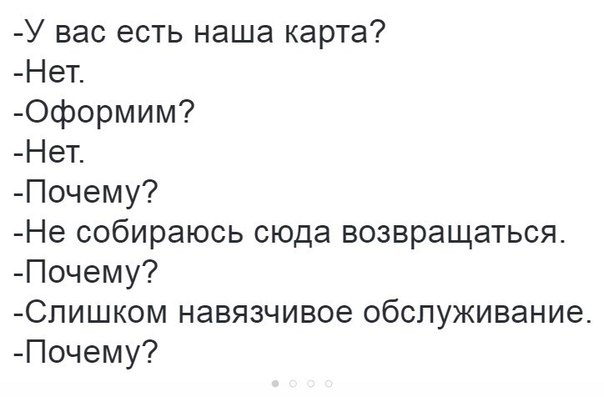 -У вас есть наша карта?
-Нет.
-Оформим?
-Нет.
-Почему?
-Не собираюсь сюда возвращаться.
-Почему?
-Слишком навязчивое обслуживание.
-Почему?